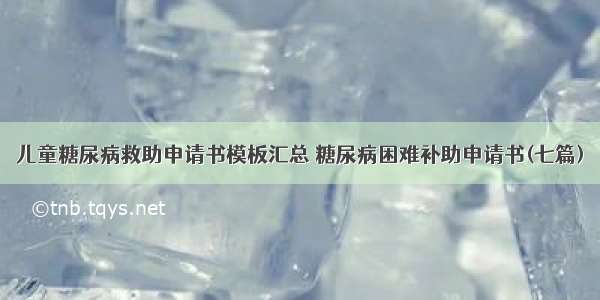 儿童糖尿病救助申请书模板汇总 糖尿病困难补助申请书(七篇）

©tnb.tqys.net